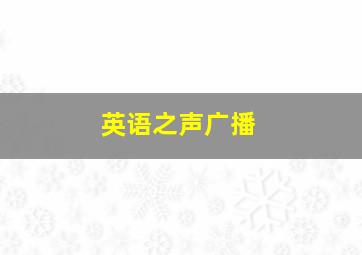 英语之声广播